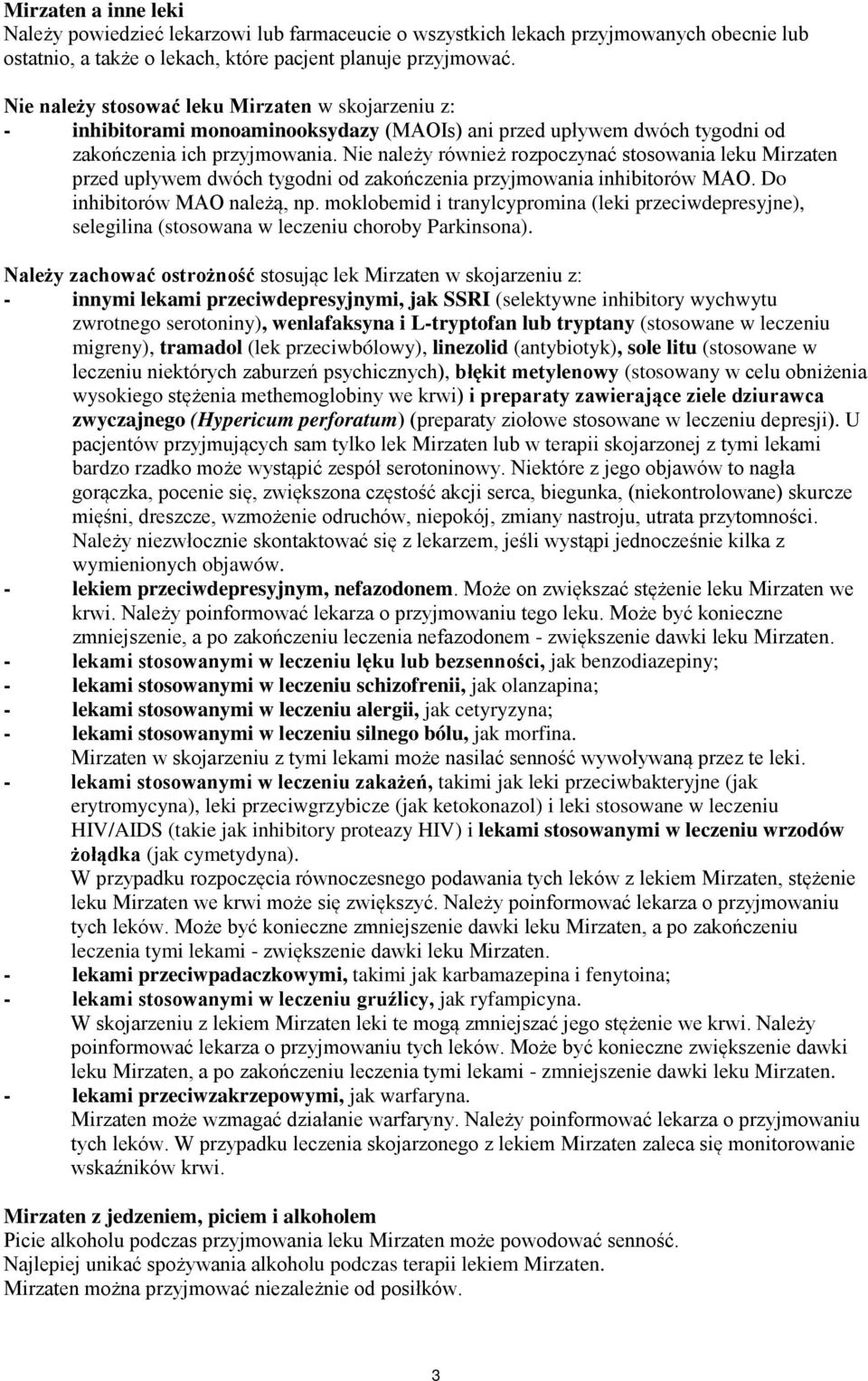 Mirzaten a inne leki
Należy powiedzieć lekarzowi lub farmaceucie o wszystkich lekach przyjmowanych obecnie lub ostatnio, a także o lekach, które pacjent planuje przyjmować.

Nie należy stosować leku Mirzaten w skojarzeniu z:
- inhibitorami monoaminooksydazy (MAOIs) ani przed upływem dwóch tygodni od zakończenia ich przyjmowania. Nie należy również rozpoczynać stosowania leku Mirzaten przed upływem dwóch tygodni od zakończenia przyjmowania inhibitorów MAO. Do inhibitorów MAO należą, np. moklobemid i tranylcypromina (leki przeciwdepresyjne), selegilina (stosowana w leczeniu choroby Parkinsona).

Należy zachować ostrożność stosując lek Mirzaten w skojarzeniu z:
- innymi lekami przeciwdepresyjnymi, jak SSRI (selektywne inhibitory wychwytu zwrotnego serotoniny), wenlafaksyna i L-tryptofan lub tryptany (stosowane w leczeniu migreny), tramadol (lek przeciwbólowy), linezolid (antybiotyk), sole litu (stosowane w leczeniu niektórych zaburzeń psychicznych), błękit metylenowy (stosowany w celu obniżenia wysokiego stężenia methemoglobiny we krwi) i preparaty zawierające ziele dziurawca zwyczajnego (Hypericum perforatum) (preparaty ziołowe stosowane w leczeniu depresji). U pacjentów przyjmujących sam tylko lek Mirzaten lub w terapii skojarzonej z tymi lekami bardzo rzadko może wystąpić zespół serotoninowy. Niektóre z jego objawów to nagła gorączka, pocenie się, zwiększona częstość akcji serca, biegunka, (niekontrolowane) skurcze mięśni, dreszcze, wzmożenie odruchów, niepokój, zmiany nastroju, utrata przytomności. Należy niezwłocznie skontaktować się z lekarzem, jeśli wystąpi jednocześnie kilka z wymienionych objawów.
- lekiem przeciwdepresyjnym, nefazodonem. Może on zwiększać stężenie leku Mirzaten we krwi. Należy poinformować lekarza o przyjmowaniu tego leku. Może być konieczne zmniejszenie, a po zakończeniu leczenia nefazodonem - zwiększenie dawki leku Mirzaten.
- lekami stosowanymi w leczeniu lęku lub bezsenności, jak benzodiazepiny;
- lekami stosowanymi w leczeniu schizofrenii, jak olanzapina;
- lekami stosowanymi w leczeniu alergii, jak cetyryzyna;
- lekami stosowanymi w leczeniu silnego bólu, jak morfina.
Mirzaten w skojarzeniu z tymi lekami może nasilać senność wywoływaną przez te leki.
- lekami stosowanymi w leczeniu zakażeń, takimi jak leki przeciwbakteryjne (jak erytromycyna), leki przeciwgrzybicze (jak ketokonazol) i leki stosowane w leczeniu HIV/AIDS (takie jak inhibitory proteazy HIV) i lekami stosowanymi w leczeniu wrzodów żołądka (jak cymetydyna).
W przypadku rozpoczęcia równoczesnego podawania tych leków z lekiem Mirzaten, stężenie leku Mirzaten we krwi może się zwiększyć. Należy poinformować lekarza o przyjmowaniu tych leków. Może być konieczne zmniejszenie dawki leku Mirzaten, a po zakończeniu leczenia tymi lekami - zwiększenie dawki leku Mirzaten.
- lekami przeciwpadaczkowymi, takimi jak karbamazepina i fenytoina;
- lekami stosowanymi w leczeniu gruźlicy, jak ryfampicyna.
W skojarzeniu z lekiem Mirzaten leki te mogą zmniejszać jego stężenie we krwi. Należy poinformować lekarza o przyjmowaniu tych leków. Może być konieczne zwiększenie dawki leku Mirzaten, a po zakończeniu leczenia tymi lekami - zmniejszenie dawki leku Mirzaten.
- lekami przeciwzakrzepowymi, jak warfaryna.
Mirzaten może wzmagać działanie warfaryny. Należy poinformować lekarza o przyjmowaniu tych leków. W przypadku leczenia skojarzonego z lekiem Mirzaten zaleca się monitorowanie wskaźników krwi.

Mirzaten z jedzeniem, piciem i alkoholem
Picie alkoholu podczas przyjmowania leku Mirzaten może powodować senność.
Najlepiej unikać spożywania alkoholu podczas terapii lekiem Mirzaten.
Mirzaten można przyjmować niezależnie od posiłków.

3